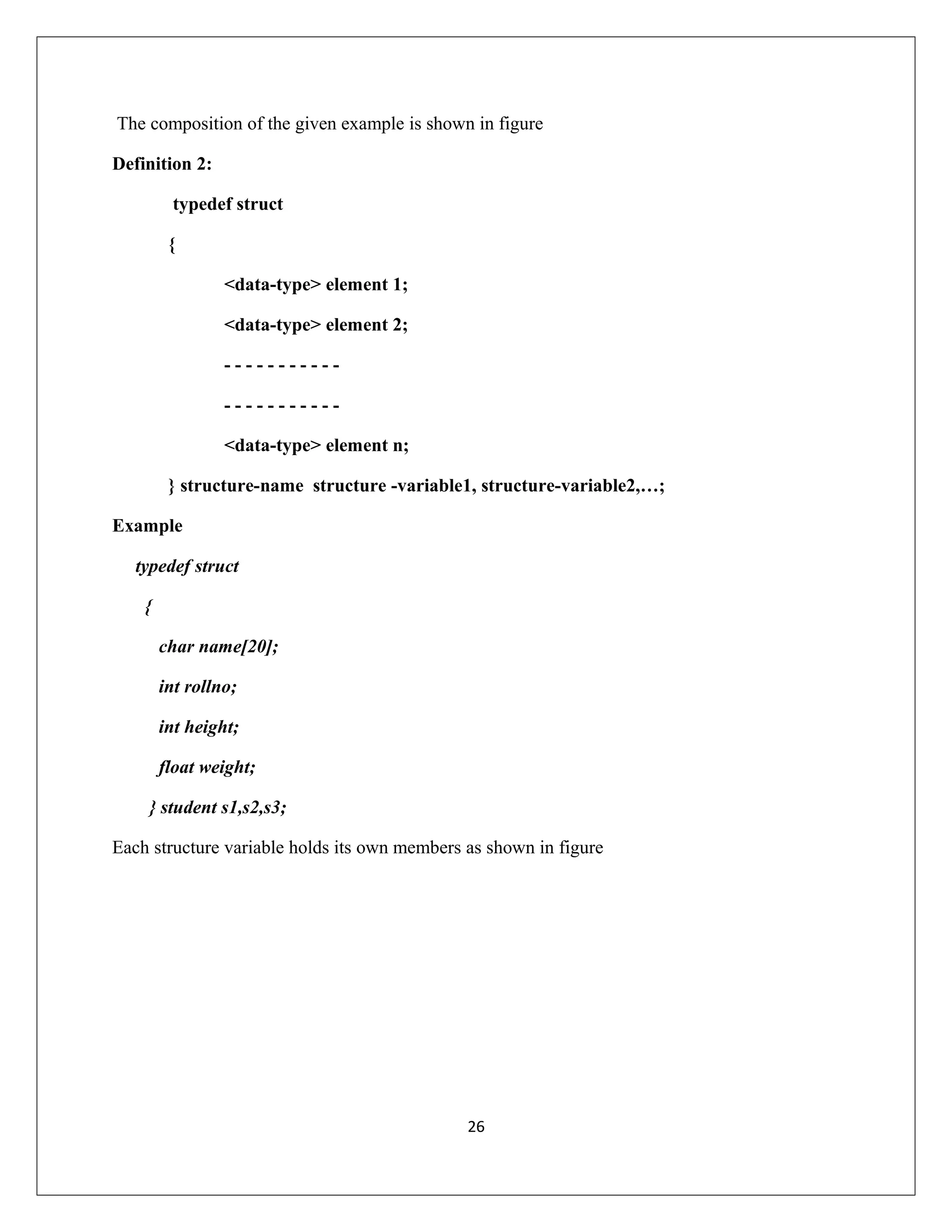 The composition of the given example is shown in figure

Definition 2:

typedef struct

{

<data-type> element 1;

<data-type> element 2;

- - - - - - - - - - -

- - - - - - - - - - -

<data-type> element n;

} structure-name structure -variable1, structure-variable2,…;

Example

typedef struct

{

char name[20];

int rollno;

int height;

float weight;

} student s1,s2,s3;

Each structure variable holds its own members as shown in figure

26